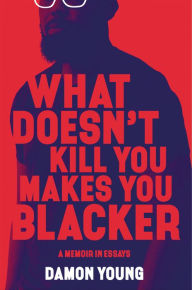 WHAT DOESN'T KILL YOU MAKES YOU BLACKER

A MEMOIR IN ESSAYS

DAMON YOUNG